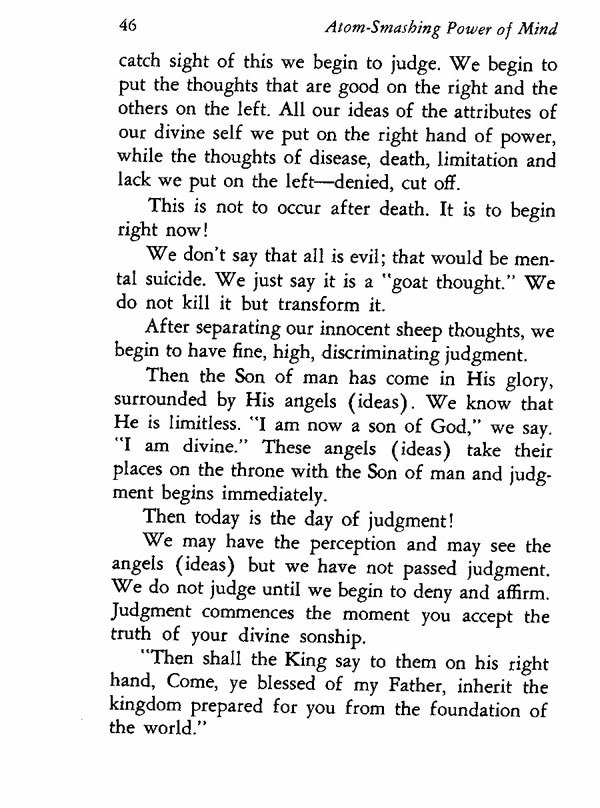 46 Atom-Smashing Power of Mind

catch sight of this we begin to judge. We begin to put the thoughts that are good on the right and the others on the left. All our ideas of the attributes of our divine self we put on the right hand of power, while the thoughts of disease, death, limitation and lack we put on the left—denied, cut off.

This is not to occur after death. It is to begin right now!

We don't say that all is evil; that would be mental suicide. We just say it is a "goat thought." We do not kill it but transform it.

After separating our innocent sheep thoughts, we begin to have fine, high, discriminating judgment.

Then the Son of man has come in His glory, surrounded by His angels (ideas). We know that He is limitless. "I am now a son of God," we say. "I am divine." These angels (ideas) take their places on the throne with the Son of man and judgment begins immediately.

Then today is the day of judgment!

We may have the perception and may see the angels (ideas) but we have not passed judgment. We do not judge until we begin to deny and affirm. Judgment commences the moment you accept the truth of your divine sonship.

"Then shall the King say to them on his right hand, Come, ye blessed of my Father, inherit the kingdom prepared for you from the foundation of the world."